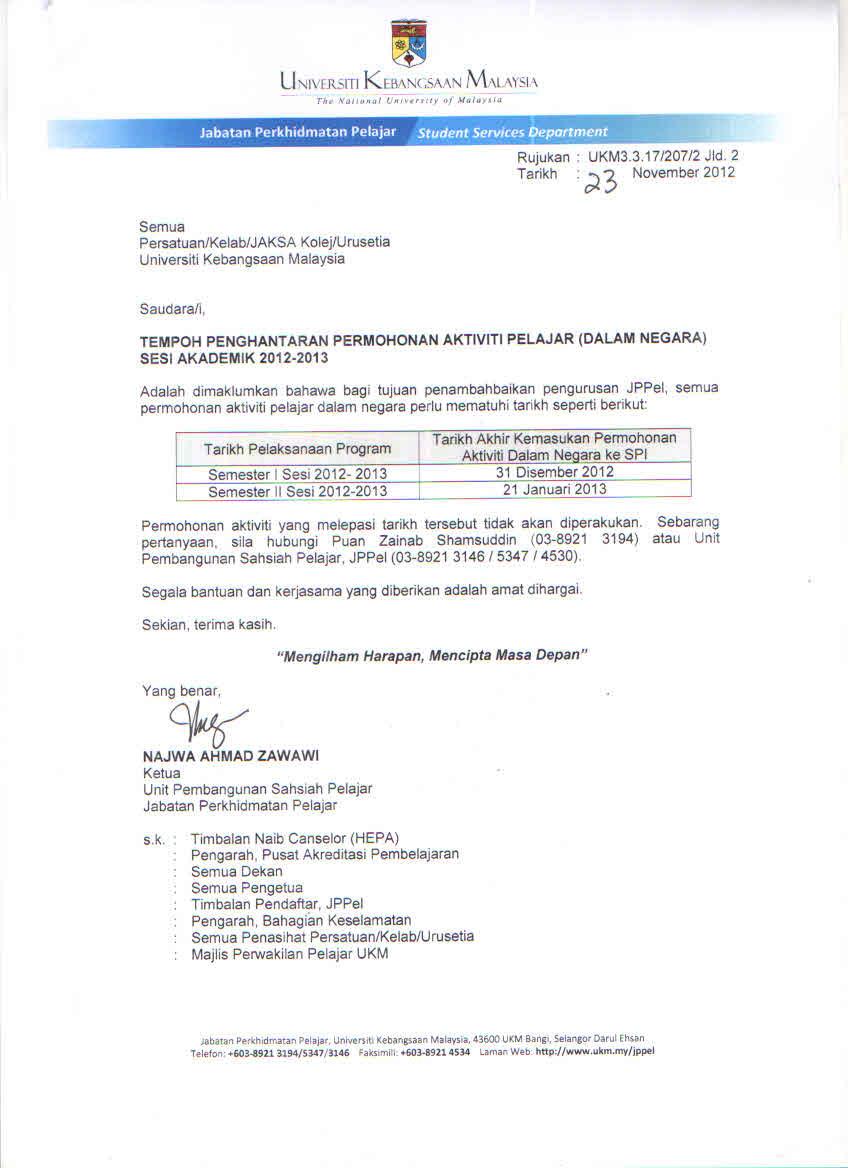 UNIVERSITI KEBANGSAAN MALAYSIA
The National University of Malaysia

Jabatan Perkhidmatan Pelajar Student Services Department

Rujukan : UKM3.3.17/207/2 Jld. 2
Tarikh : 23 November 2012

Semua
Persatuan/Kelab/JAKSA Kolej/Urusetia
Universiti Kebangsaan Malaysia

Saudara/i,

TEMPOH PENGHANTARAN PERMOHONAN AKTIVITI PELAJAR (DALAM NEGARA) SESI AKADEMIK 2012-2013

Adalah dimaklumkan bahawa bagi tujuan penambahbaikan pengurusan JPPel, semua permohonan aktiviti pelajar dalam negara perlu mematuhi tarikh seperti berikut:

| Tarikh Pelaksanaan Program | Tarikh Akhir Kemasukan Permohonan Aktiviti Dalam Negara ke SPI |
|---|---|
| Semester I Sesi 2012- 2013 | 31 Disember 2012 |
| Semester II Sesi 2012-2013 | 21 Januari 2013 |

Permohonan aktiviti yang melepasi tarikh tersebut tidak akan diperakukan. Sebarang pertanyaan, sila hubungi Puan Zainab Shamsuddin (03-8921 3194) atau Unit Pembangunan Sahsiah Pelajar, JPPel (03-8921 3146 / 5347 / 4530).

Segala bantuan dan kerjasama yang diberikan adalah amat dihargai.

Sekian, terima kasih.

"Mengilham Harapan, Mencipta Masa Depan"

Yang benar,

NAJWA AHMAD ZAWAWI
Ketua
Unit Pembangunan Sahsiah Pelajar
Jabatan Perkhidmatan Pelajar

s.k. : Timbalan Naib Canselor (HEPA)
: Pengarah, Pusat Akreditasi Pembelajaran
: Semua Dekan
: Semua Pengetua
: Timbalan Pendaftar, JPPel
: Pengarah, Bahagian Keselamatan
: Semua Penasihat Persatuan/Kelab/Urusetia
: Majlis Perwakilan Pelajar UKM

Jabatan Perkhidmatan Pelajar, Universiti Kebangsaan Malaysia, 43600 UKM Bangi, Selangor Darul Ehsan
Telefon: +603-8921 3194/5347/3146 Faksimili: +603-8921 4534 Laman Web: http://www.ukm.my/jppel